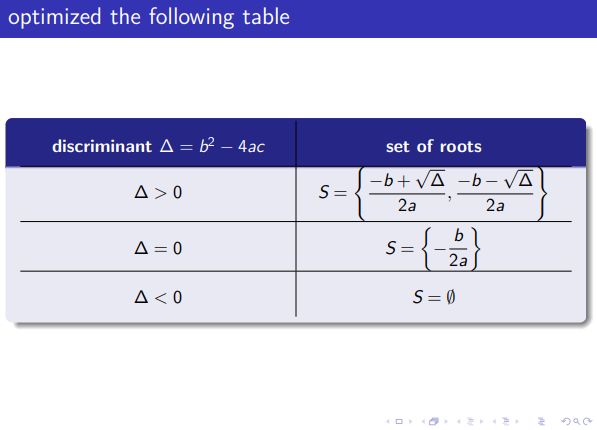 optimized the following table

| discriminant $\Delta = b^2 - 4ac$ | set of roots |
|---|---|
| $\Delta > 0$ | $S = \left\{ \frac{-b+\sqrt{\Delta}}{2a}, \frac{-b-\sqrt{\Delta}}{2a} \right\}$ |
| $\Delta = 0$ | $S = \left\{ -\frac{b}{2a} \right\}$ |
| $\Delta < 0$ | $S = \emptyset$ |